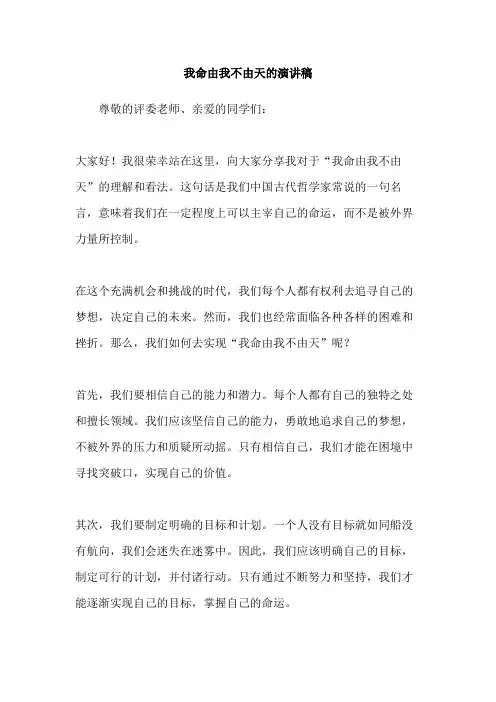 我命由我不由天的演讲稿

尊敬的评委老师、亲爱的同学们：

大家好！我很荣幸站在这里，向大家分享我对于“我命由我不由天”的理解和看法。这句话是我们中国古代哲学家常说的一句名言，意味着我们在一定程度上可以主宰自己的命运，而不是被外界力量所控制。

在这个充满机会和挑战的时代，我们每个人都有权利去追寻自己的梦想，决定自己的未来。然而，我们也经常面临各种各样的困难和挫折。那么，我们如何去实现“我命由我不由天”呢？

首先，我们要相信自己的能力和潜力。每个人都有自己的独特之处和擅长领域。我们应该坚信自己的能力，勇敢地追求自己的梦想，不被外界的压力和质疑所动摇。只有相信自己，我们才能在困境中寻找突破口，实现自己的价值。

其次，我们要制定明确的目标和计划。一个人没有目标就如同船没有航向，我们会迷失在迷雾中。因此，我们应该明确自己的目标，制定可行的计划，并付诸行动。只有通过不断努力和坚持，我们才能逐渐实现自己的目标，掌握自己的命运。